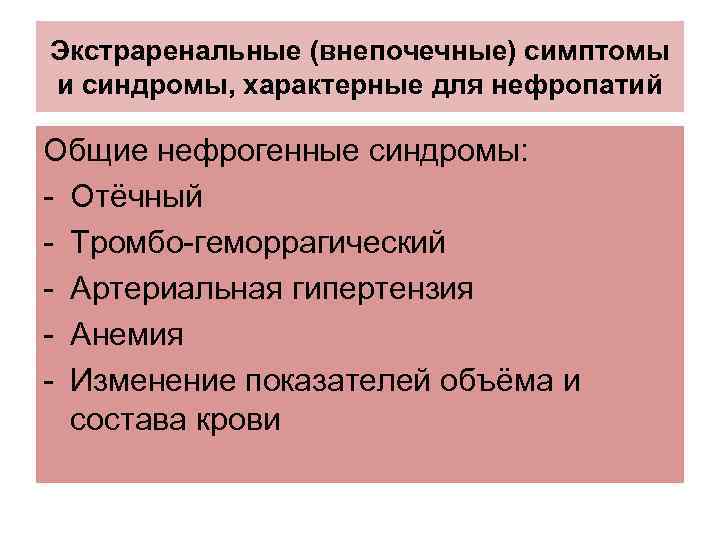 Экстраренальные (внепочечные) симптомы и синдромы, характерные для нефропатий

Общие нефрогенные синдромы:
- Отёчный
- Тромбо-геморрагический
- Артериальная гипертензия
- Анемия
- Изменение показателей объёма и состава крови